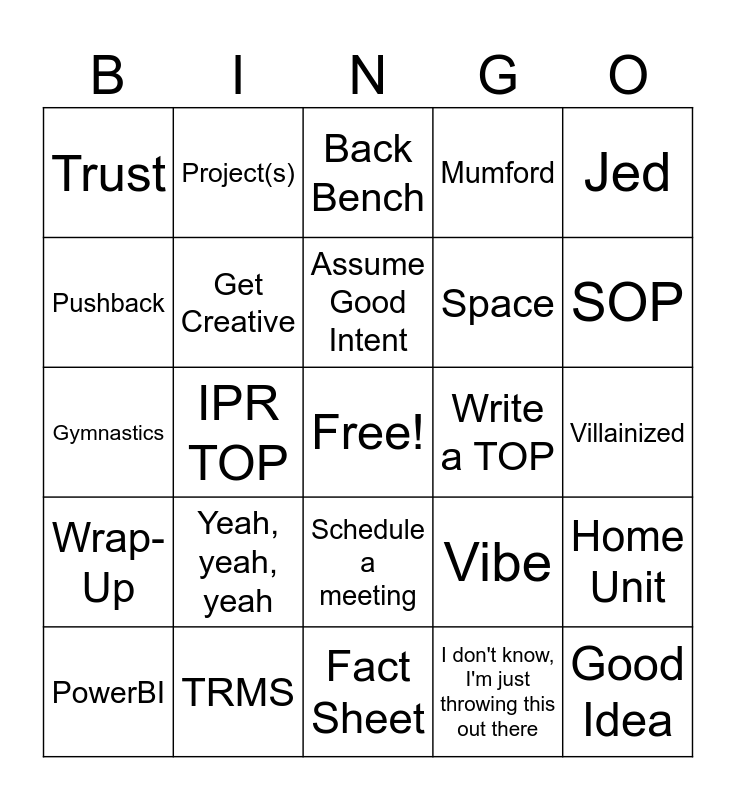 | B | I | N | G | O |
|---|---|---|---|---|
| Trust | Project(s) | Back Bench | Mumford | Jed |
| Pushback | Get Creative | Assume Good Intent | Space | SOP |
| Gymnastics | IPR TOP | Free! | Write a TOP | Villainized |
| Wrap-Up | Yeah, yeah, yeah | Schedule a meeting | Vibe | Home Unit |
| PowerBI | TRMS | Fact Sheet | I don't know, I'm just throwing this out there | Good Idea |